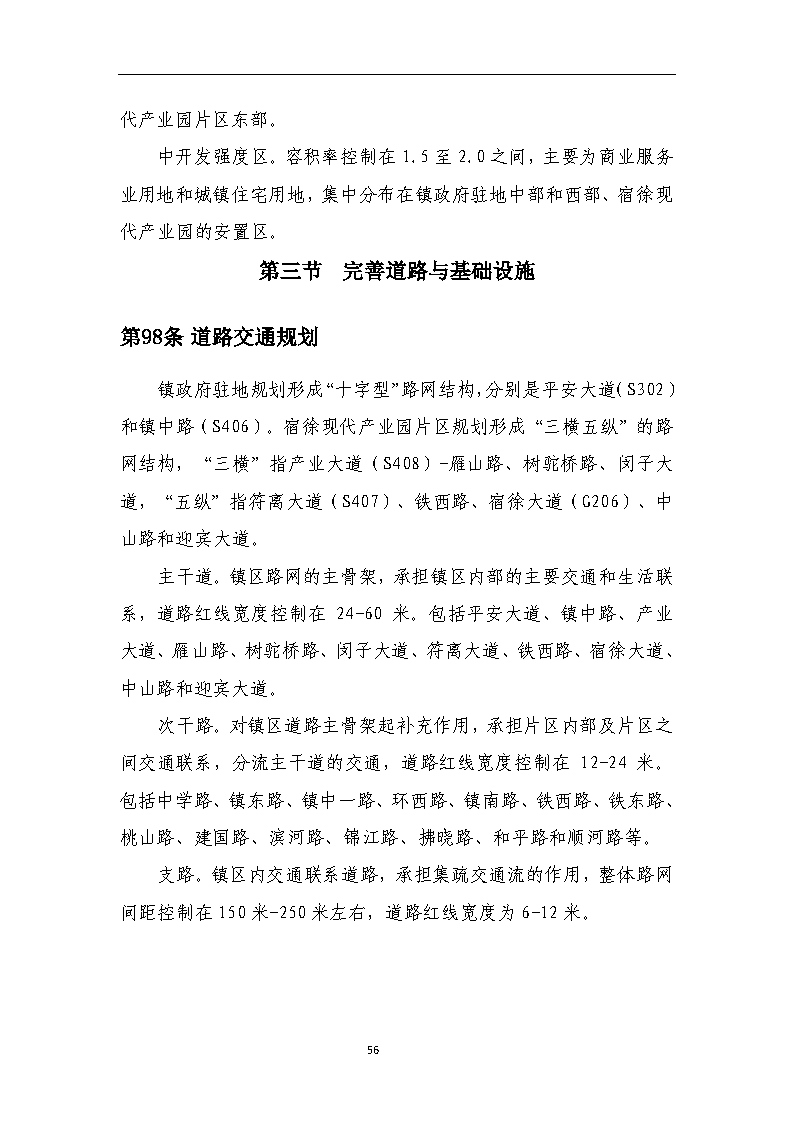 代产业园片区东部。

中开发强度区。容积率控制在 1.5 至 2.0 之间，主要为商业服务业用地和城镇住宅用地，集中分布在镇政府驻地中部和西部、宿徐现代产业园的安置区。

第三节　完善道路与基础设施

第98条 道路交通规划

镇政府驻地规划形成“十字型”路网结构，分别是平安大道（S302）和镇中路（S406）。宿徐现代产业园片区规划形成“三横五纵”的路网结构，“三横”指产业大道（S408）-雁山路、树驼桥路、闵子大道，“五纵”指符离大道（S407）、铁西路、宿徐大道（G206）、中山路和迎宾大道。

主干道。镇区路网的主骨架，承担镇区内部的主要交通和生活联系，道路红线宽度控制在 24-60 米。包括平安大道、镇中路、产业大道、雁山路、树驼桥路、闵子大道、符离大道、铁西路、宿徐大道、中山路和迎宾大道。

次干路。对镇区道路主骨架起补充作用，承担片区内部及片区之间交通联系，分流主干道的交通，道路红线宽度控制在 12-24 米。包括中学路、镇东路、镇中一路、环西路、镇南路、铁西路、铁东路、桃山路、建国路、滨河路、锦江路、拂晓路、和平路和顺河路等。

支路。镇区内交通联系道路，承担集疏交通流的作用，整体路网间距控制在 150 米-250 米左右，道路红线宽度为 6-12 米。

56